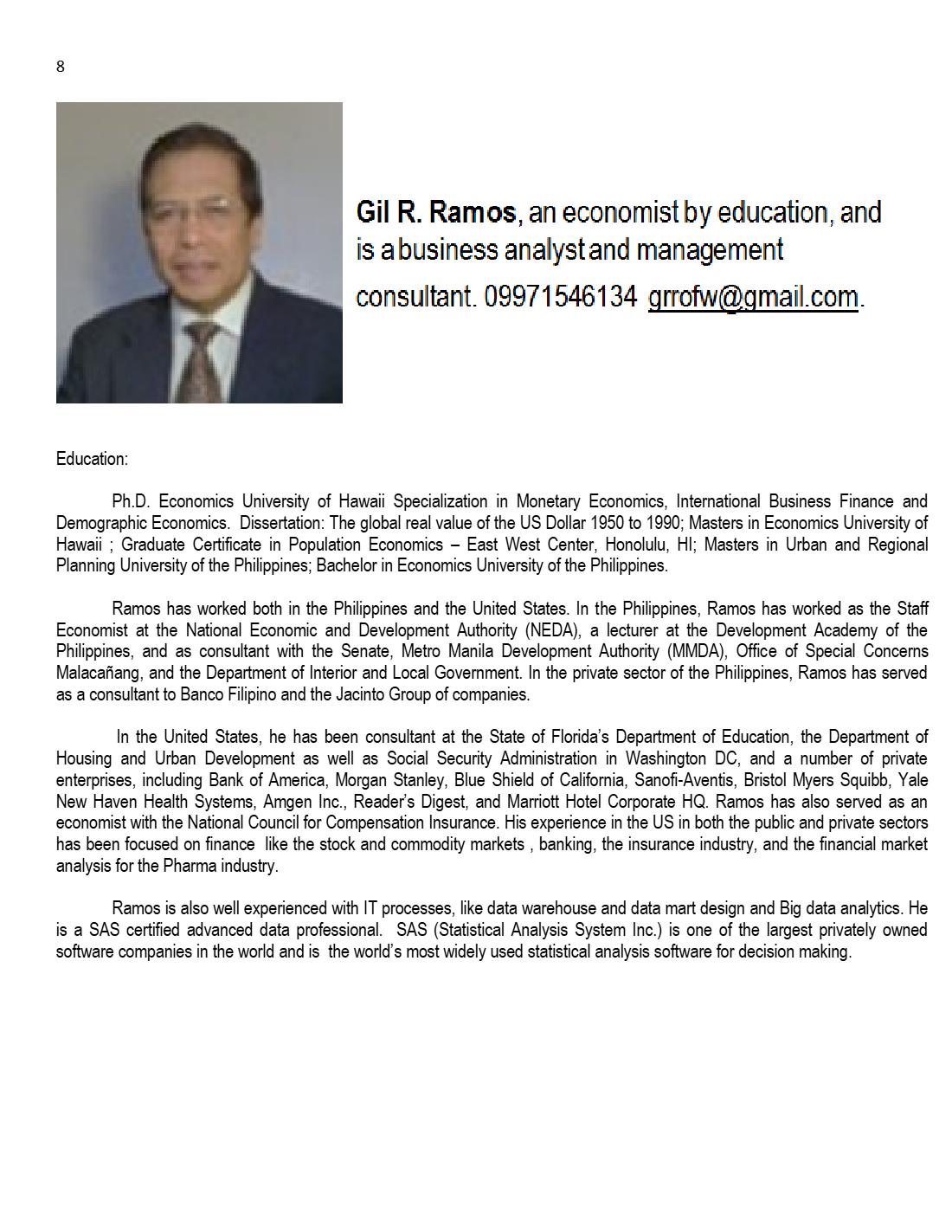 8

Gil R. Ramos, an economist by education, and is a business analyst and management consultant. 09971546134 grrofw@gmail.com.

Education:

Ph.D. Economics University of Hawaii Specialization in Monetary Economics, International Business Finance and Demographic Economics. Dissertation: The global real value of the US Dollar 1950 to 1990; Masters in Economics University of Hawaii ; Graduate Certificate in Population Economics – East West Center, Honolulu, HI; Masters in Urban and Regional Planning University of the Philippines; Bachelor in Economics University of the Philippines.

Ramos has worked both in the Philippines and the United States. In the Philippines, Ramos has worked as the Staff Economist at the National Economic and Development Authority (NEDA), a lecturer at the Development Academy of the Philippines, and as consultant with the Senate, Metro Manila Development Authority (MMDA), Office of Special Concerns Malacañang, and the Department of Interior and Local Government. In the private sector of the Philippines, Ramos has served as a consultant to Banco Filipino and the Jacinto Group of companies.

In the United States, he has been consultant at the State of Florida's Department of Education, the Department of Housing and Urban Development as well as Social Security Administration in Washington DC, and a number of private enterprises, including Bank of America, Morgan Stanley, Blue Shield of California, Sanofi-Aventis, Bristol Myers Squibb, Yale New Haven Health Systems, Amgen Inc., Reader's Digest, and Marriott Hotel Corporate HQ. Ramos has also served as an economist with the National Council for Compensation Insurance. His experience in the US in both the public and private sectors has been focused on finance like the stock and commodity markets , banking, the insurance industry, and the financial market analysis for the Pharma industry.

Ramos is also well experienced with IT processes, like data warehouse and data mart design and Big data analytics. He is a SAS certified advanced data professional. SAS (Statistical Analysis System Inc.) is one of the largest privately owned software companies in the world and is the world's most widely used statistical analysis software for decision making.